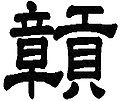 贛